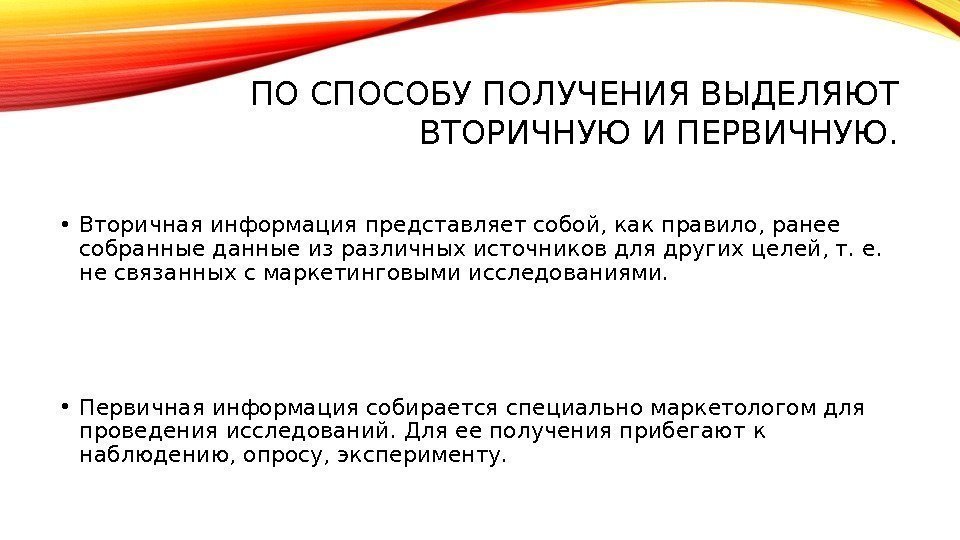 ПО СПОСОБУ ПОЛУЧЕНИЯ ВЫДЕЛЯЮТ ВТОРИЧНУЮ И ПЕРВИЧНУЮ.

• Вторичная информация представляет собой, как правило, ранее собранные данные из различных источников для других целей, т. е. не связанных с маркетинговыми исследованиями.

• Первичная информация собирается специально маркетологом для проведения исследований. Для ее получения прибегают к наблюдению, опросу, эксперименту.